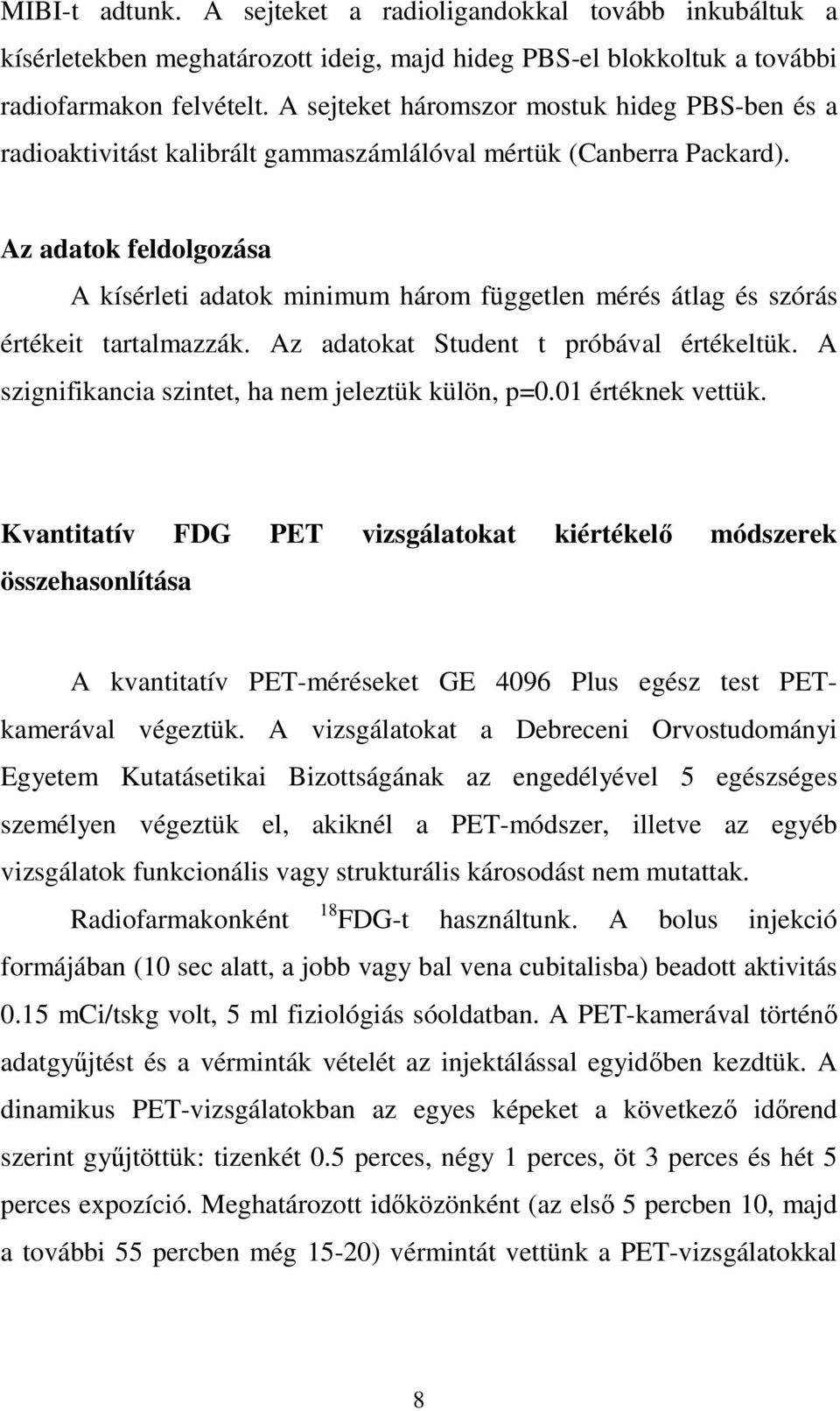 MIBI-t adtunk. A sejteket a radioligandokkal tovább inkubáltuk a kísérletekben meghatározott ideig, majd hideg PBS-el blokkoltuk a további radiofarmakon felvételt. A sejteket háromszor mostuk hideg PBS-ben és a radioaktivitást kalibrált gammaszámlálóval mértük (Canberra Packard).

Az adatok feldolgozása

A kísérleti adatok minimum három független mérés átlag és szórás értékeit tartalmazzák. Az adatokat Student t próbával értékeltük. A szignifikancia szintet, ha nem jeleztük külön, p=0.01 értéknek vettük.

Kvantitatív FDG PET vizsgálatokat kiértékelő módszerek összehasonlítása

A kvantitatív PET-méréseket GE 4096 Plus egész test PET-kamerával végeztük. A vizsgálatokat a Debreceni Orvostudományi Egyetem Kutatásetikai Bizottságának az engedélyével 5 egészséges személyen végeztük el, akiknél a PET-módszer, illetve az egyéb vizsgálatok funkcionális vagy strukturális károsodást nem mutattak.

Radiofarmakonként $^{18}$FDG-t használtunk. A bolus injekció formájában (10 sec alatt, a jobb vagy bal vena cubitalisba) beadott aktivitás 0.15 mCi/tskg volt, 5 ml fiziológiás sóoldatban. A PET-kamerával történő adatgyűjtést és a vérminták vételét az injektálással egyidőben kezdtük. A dinamikus PET-vizsgálatokban az egyes képeket a következő időrend szerint gyűjtöttük: tizenkét 0.5 perces, négy 1 perces, öt 3 perces és hét 5 perces expozíció. Meghatározott időközönként (az első 5 percben 10, majd a további 55 percben még 15-20) vérmintát vettünk a PET-vizsgálatokkal

8